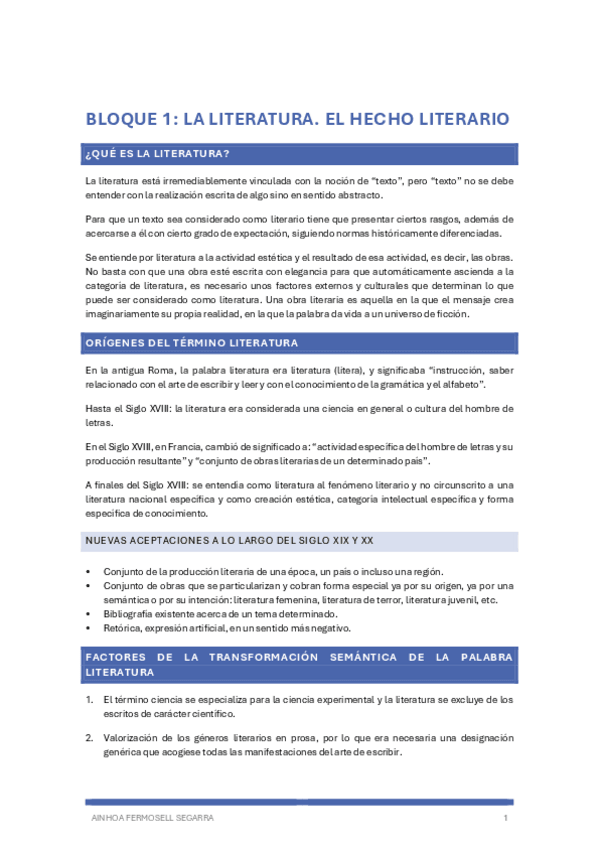 BLOQUE 1: LA LITERATURA. EL HECHO LITERARIO

¿QUÉ ES LA LITERATURA?

La literatura está irremediablemente vinculada con la noción de "texto", pero "texto" no se debe entender con la realización escrita de algo sino en sentido abstracto.

Para que un texto sea considerado como literario tiene que presentar ciertos rasgos, además de acercarse a él con cierto grado de expectación, siguiendo normas históricamente diferenciadas.

Se entiende por literatura a la actividad estética y el resultado de esa actividad, es decir, las obras. No basta con que una obra esté escrita con elegancia para que automáticamente ascienda a la categoría de literatura, es necesario unos factores externos y culturales que determinan lo que puede ser considerado como literatura. Una obra literaria es aquella en la que el mensaje crea imaginariamente su propia realidad, en la que la palabra da vida a un universo de ficción.

ORÍGENES DEL TÉRMINO LITERATURA

En la antigua Roma, la palabra literatura era literatura (litera), y significaba "instrucción, saber relacionado con el arte de escribir y leer y con el conocimiento de la gramática y el alfabeto".

Hasta el Siglo XVIII: la literatura era considerada una ciencia en general o cultura del hombre de letras.

En el Siglo XVIII, en Francia, cambió de significado a: "actividad específica del hombre de letras y su producción resultante" y "conjunto de obras literarias de un determinado país".

A finales del Siglo XVIII: se entendía como literatura al fenómeno literario y no circunscrito a una literatura nacional específica y como creación estética, categoría intelectual específica y forma específica de conocimiento.

NUEVAS ACEPTACIONES A LO LARGO DEL SIGLO XIX Y XX

• Conjunto de la producción literaria de una época, un país o incluso una región.
• Conjunto de obras que se particularizan y cobran forma especial ya por su origen, ya por una semántica o por su intención: literatura femenina, literatura de terror, literatura juvenil, etc.
• Bibliografía existente acerca de un tema determinado.
• Retórica, expresión artificial, en un sentido más negativo.

FACTORES DE LA TRANSFORMACIÓN SEMÁNTICA DE LA PALABRA LITERATURA

1. El término ciencia se especializa para la ciencia experimental y la literatura se excluye de los escritos de carácter científico.

2. Valorización de los géneros literarios en prosa, por lo que era necesaria una designación genérica que acogiese todas las manifestaciones del arte de escribir.

AINHOA FERMOSELL SEGARRA 1